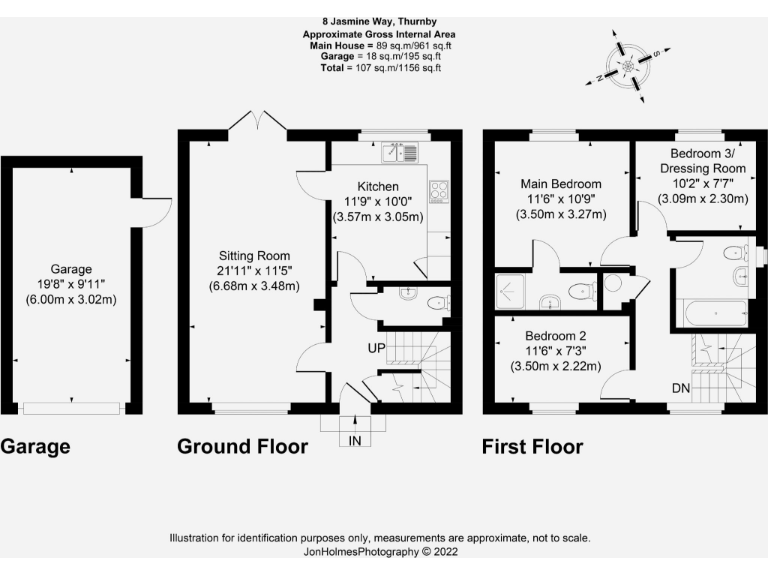 8 Jasmine Way, Thurnby
Approximate Gross Internal Area
Main House = 89 sq.m/961 sq.ft
Garage = 18 sq.m/195 sq.ft
Total = 107 sq.m/1156 sq.ft

N
S

Garage
19'8" x 9'11"
(6.00m x 3.02m)

Sitting Room
21'11" x 11'5"
(6.68m x 3.48m)

Kitchen
11'9" x 10'0"
(3.57m x 3.05m)

UP

IN

Main Bedroom
11'6" x 10'9"
(3.50m x 3.27m)

Bedroom 3/
Dressing Room
10'2" x 7'7"
(3.09m x 2.30m)

Bedroom 2
11'6" x 7'3"
(3.50m x 2.22m)

DN

Garage

Ground Floor

First Floor

Illustration for identification purposes only, measurements are approximate, not to scale.
JonHolmesPhotography © 2022